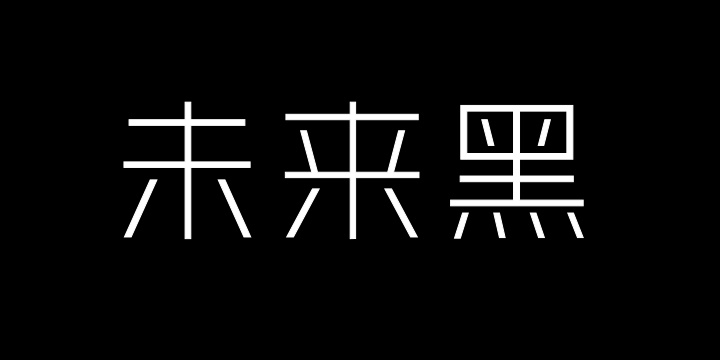 未来黑